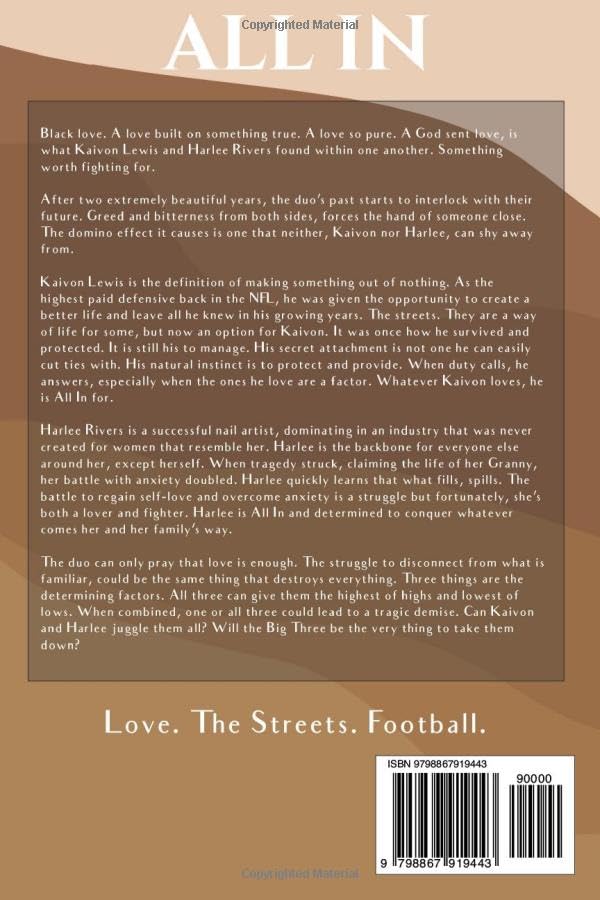 Copyrighted Material

ALL IN

Black love. A love built on something true. A love so pure. A God sent love, is what Kaivon Lewis and Harlee Rivers found within one another. Something worth fighting for.

After two extremely beautiful years, the duo's past starts to interlock with their future. Greed and bitterness from both sides, forces the hand of someone close. The domino effect it causes is one that neither, Kaivon nor Harlee, can shy away from.

Kaivon Lewis is the definition of making something out of nothing. As the highest paid defensive back in the NFL, he was given the opportunity to create a better life and leave all he knew in his growing years. The streets. They are a way of life for some, but now an option for Kaivon. It was once how he survived and protected. It is still his to manage. His secret attachment is not one he can easily cut ties with. His natural instinct is to protect and provide. When duty calls, he answers, especially when the ones he love are a factor. Whatever Kaivon loves, he is All In for.

Harlee Rivers is a successful nail artist, dominating in an industry that was never created for women that resemble her. Harlee is the backbone for everyone else around her, except herself. When tragedy struck, claiming the life of her Granny, her battle with anxiety doubled. Harlee quickly learns that what fills, spills. The battle to regain self-love and overcome anxiety is a struggle but fortunately, she's both a lover and fighter. Harlee is All In and determined to conquer whatever comes her and her family's way.

The duo can only pray that love is enough. The struggle to disconnect from what is familiar, could be the same thing that destroys everything. Three things are the determining factors. All three can give them the highest of highs and lowest of lows. When combined, one or all three could lead to a tragic demise. Can Kaivon and Harlee juggle them all? Will the Big Three be the very thing to take them down?

Love. The Streets. Football.

ISBN 9798867919443

90000

9 798867 919443

Copyrighted Material